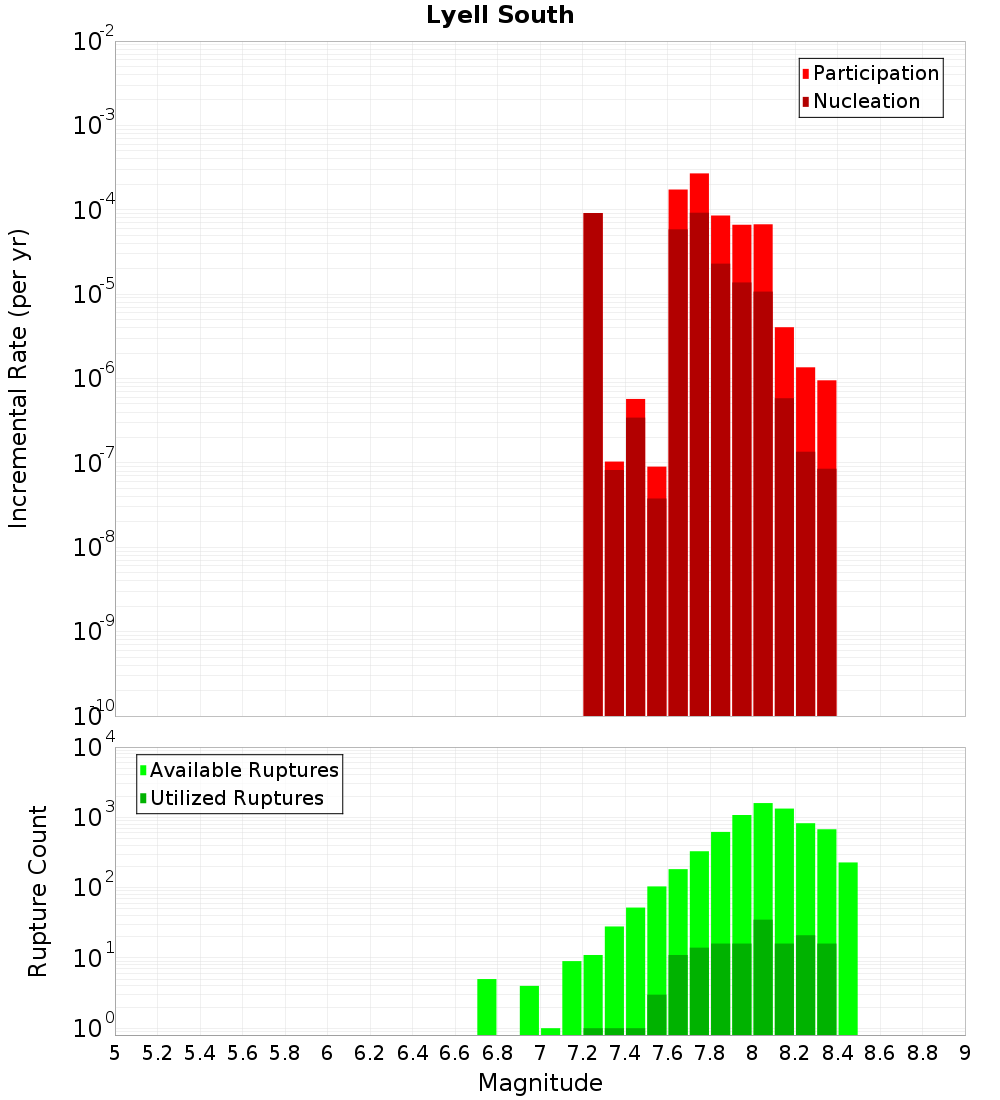 Lyell South

Participation
Nucleation

Incremental Rate (per yr)

$10^{-2}$
$10^{-3}$
$10^{-4}$
$10^{-5}$
$10^{-6}$
$10^{-7}$
$10^{-8}$
$10^{-9}$
$10^{-10}$

Available Ruptures
Utilized Ruptures

Rupture Count

$10^{4}$
$10^{3}$
$10^{2}$
$10^{1}$
$10^{0}$

5 5.2 5.4 5.6 5.8 6 6.2 6.4 6.6 6.8 7 7.2 7.4 7.6 7.8 8 8.2 8.4 8.6 8.8 9

Magnitude